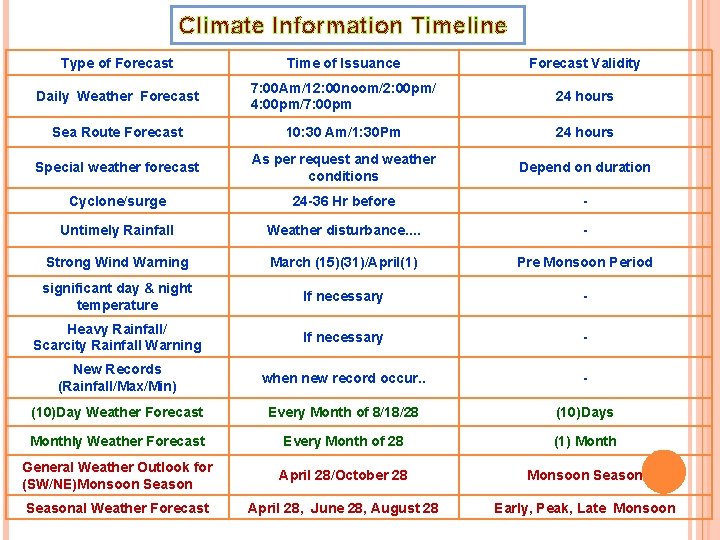 Climate Information Timeline

| Type of Forecast | Time of Issuance | Forecast Validity |
|---|---|---|
| Daily Weather Forecast | 7:00Am/12:00noom/2:00pm/ 4:00pm/7:00pm | 24 hours |
| Sea Route Forecast | 10:30 Am/1:30Pm | 24 hours |
| Special weather forecast | As per request and weather conditions | Depend on duration |
| Cyclone/surge | 24-36 Hr before | - |
| Untimely Rainfall | Weather disturbance.... | - |
| Strong Wind Warning | March (15)(31)/April(1) | Pre Monsoon Period |
| significant day & night temperature | If necessary | - |
| Heavy Rainfall/ Scarcity Rainfall Warning | If necessary | - |
| New Records (Rainfall/Max/Min) | when new record occur.. | - |
| (10)Day Weather Forecast | Every Month of 8/18/28 | (10)Days |
| Monthly Weather Forecast | Every Month of 28 | (1) Month |
| General Weather Outlook for (SW/NE)Monsoon Season | April 28/October 28 | Monsoon Season |
| Seasonal Weather Forecast | April 28, June 28, August 28 | Early, Peak, Late Monsoon |